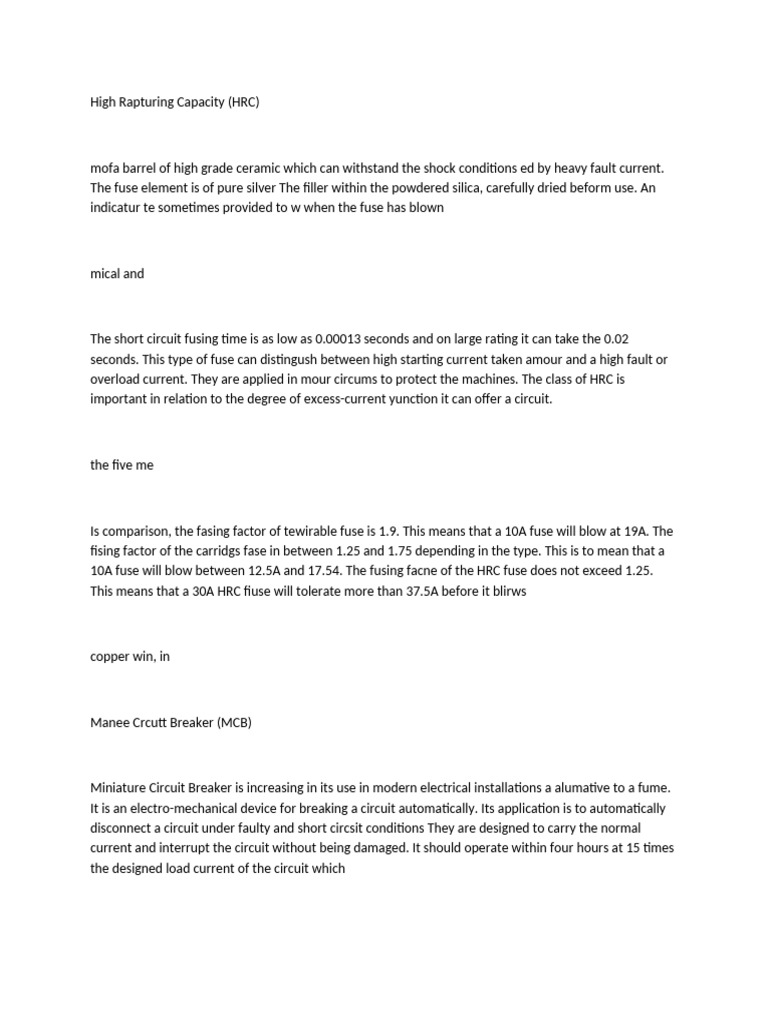 High Rapturing Capacity (HRC)

mofa barrel of high grade ceramic which can withstand the shock conditions ed by heavy fault current. The fuse element is of pure silver The filler within the powdered silica, carefully dried beform use. An indicatur te sometimes provided to w when the fuse has blown

mical and

The short circuit fusing time is as low as 0.00013 seconds and on large rating it can take the 0.02 seconds. This type of fuse can distingush between high starting current taken amour and a high fault or overload current. They are applied in mour circums to protect the machines. The class of HRC is important in relation to the degree of excess-current yunction it can offer a circuit.

the five me

Is comparison, the fasing factor of tewirable fuse is 1.9. This means that a 10A fuse will blow at 19A. The fising factor of the carridgs fase in between 1.25 and 1.75 depending in the type. This is to mean that a 10A fuse will blow between 12.5A and 17.54. The fusing facne of the HRC fuse does not exceed 1.25. This means that a 30A HRC fiuse will tolerate more than 37.5A before it blirws

copper win, in

Manee Crcutt Breaker (MCB)

Miniature Circuit Breaker is increasing in its use in modern electrical installations a alumative to a fume. It is an electro-mechanical device for breaking a circuit automatically. Its application is to automatically disconnect a circuit under faulty and short circsit conditions They are designed to carry the normal current and interrupt the circuit without being damaged. It should operate within four hours at 15 times the designed load current of the circuit which